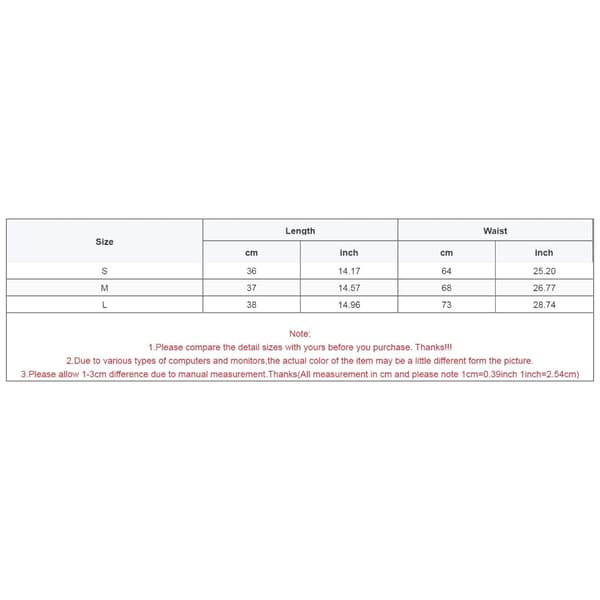 | Size | Length | | Waist | |
|---|---|---|---|---|
| | cm | inch | cm | inch |
| S | 36 | 14.17 | 64 | 25.20 |
| M | 37 | 14.57 | 68 | 26.77 |
| L | 38 | 14.96 | 73 | 28.74 |

Note:
1.Please compare the detail sizes with yours before you purchase. Thanks!!!
2.Due to various types of computers and monitors,the actual color of the item may be a little different form the picture.
3.Please allow 1-3cm difference due to manual measurement.Thanks(All measurement in cm and please note 1cm=0.39inch 1inch=2.54cm)